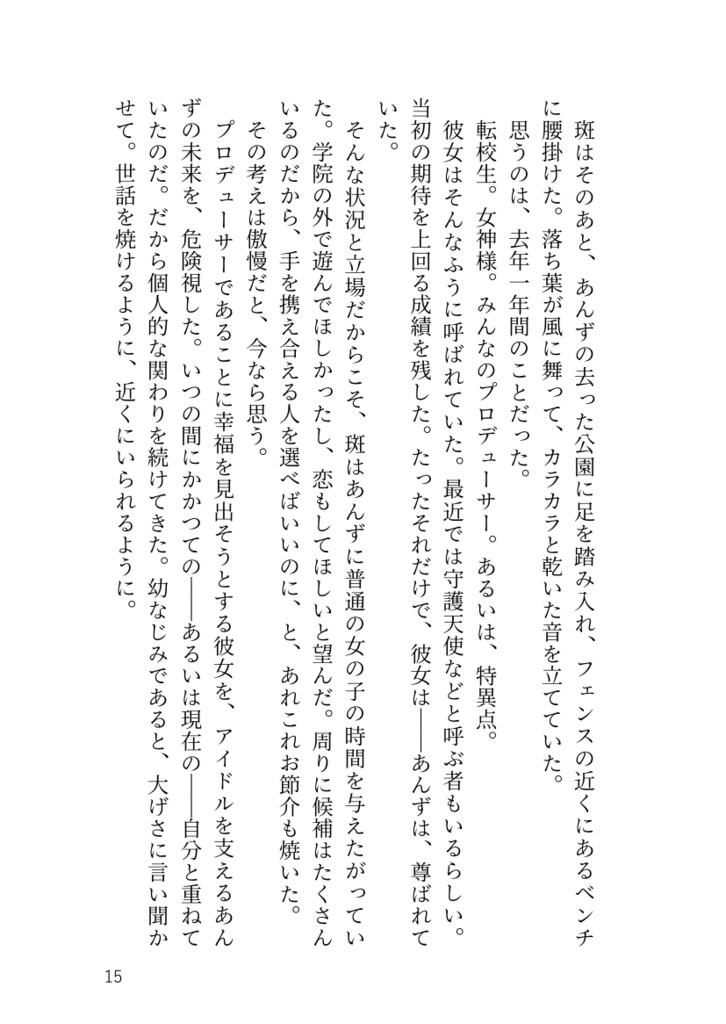 斑はそのあと、あんずの去った公園に足を踏み入れ、フェンスの近くにあるベンチに腰掛けた。落ち葉が風に舞って、カラカラと乾いた音を立てていた。

思うのは、去年一年間のことだった。

転校生。女神様。みんなのプロデューサー。あるいは、特異点。

彼女はそんなふうに呼ばれていた。最近では守護天使などと呼ぶ者もいるらしい。当初の期待を上回る成績を残した。たったそれだけで、彼女は——あんずは、尊ばれていた。

そんな状況と立場だからこそ、斑はあんずに普通の女の子の時間を与えたがっていた。学院の外で遊んでほしかったし、恋もしてほしいと望んだ。周りに候補はたくさんいるのだから、手を携え合える人を選べばいいのに、と、あれこれお節介も焼いた。

その考えは傲慢だと、今なら思う。

プロデューサーであることに幸福を見出そうとする彼女を、アイドルを支えるあんずの未来を、危険視した。いつの間にかかつての——あるいは現在の——自分と重ねていたのだ。だから個人的な関わりを続けてきた。幼なじみであると、大げさに言い聞かせて。世話を焼けるように、近くにいられるように。

15